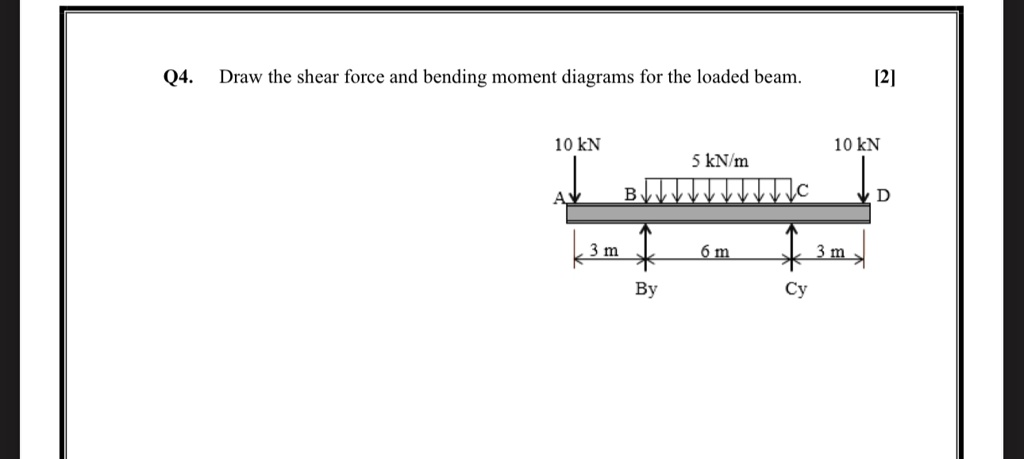 Q4. Draw the shear force and bending moment diagrams for the loaded beam. [2]

10 kN
5 kN/m
10 kN
A
B
C
D
3 m
6 m
3 m
By
Cy